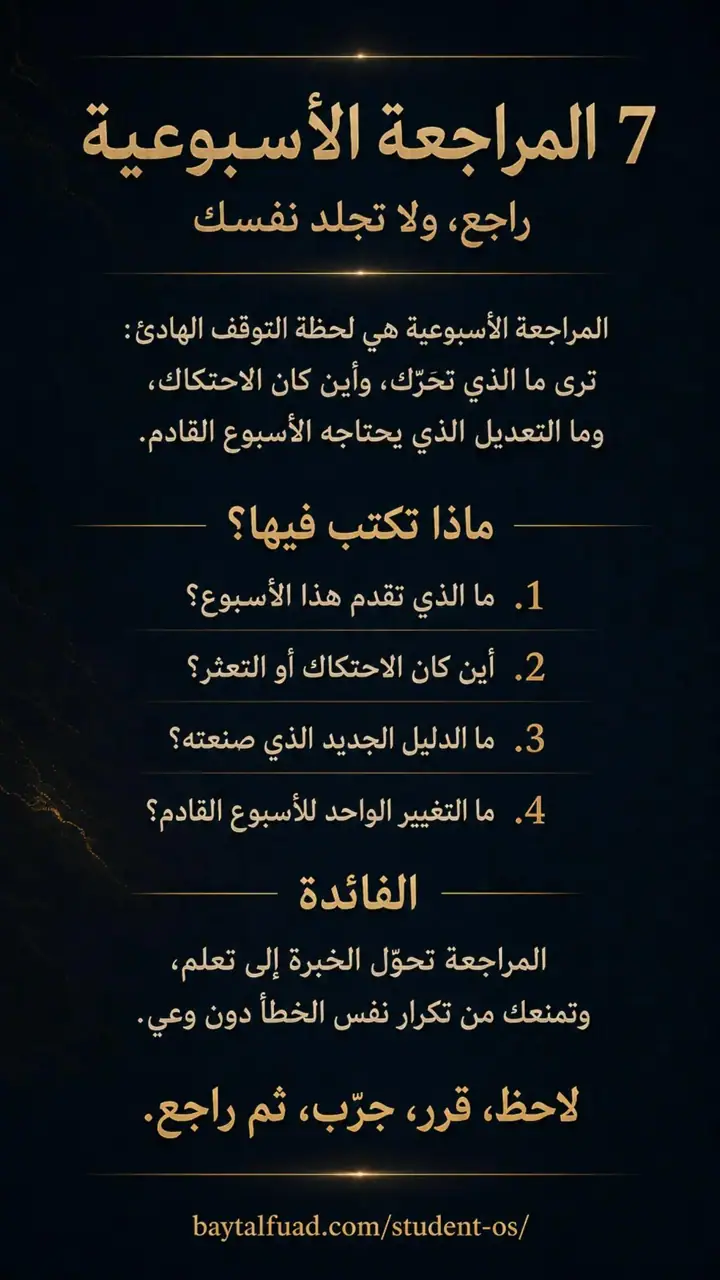 7 المراجعة الأسبوعية
راجع، ولا تجلد نفسك

المراجعة الأسبوعية هي لحظة التوقف الهادئ: ترى ما الذي تحَرّك، وأين كان الاحتكاك، وما التعديل الذي يحتاجه الأسبوع القادم.

ماذا تكتب فيها؟

1. ما الذي تقدم هذا الأسبوع؟
2. أين كان الاحتكاك أو التعثر؟
3. ما الدليل الجديد الذي صنعته؟
4. ما التغيير الواحد للأسبوع القادم؟

الفائدة

المراجعة تحوّل الخبرة إلى تعلم، وتمنعك من تكرار نفس الخطأ دون وعي.

لاحظ، قرر، جرّب، ثم راجع.

baytalfuad.com/student-os/